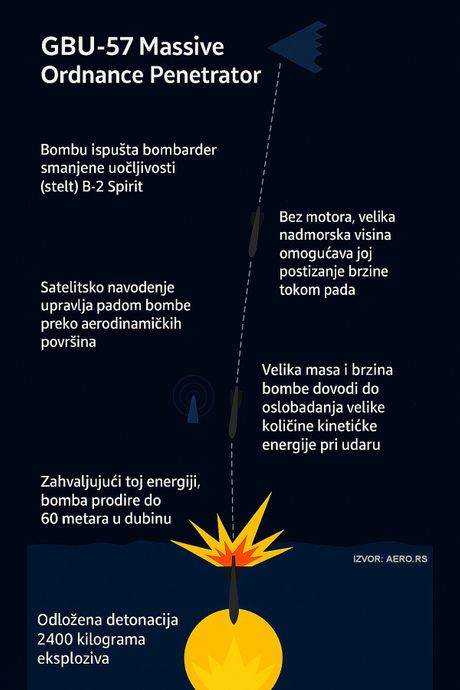 GBU-57 Massive Ordnance Penetrator

Bombu ispušta bombarder smanjene uočljivosti (stelt) B-2 Spirit

Bez motora, velika nadmorska visina omogućava joj postizanje brzine tokom pada

Satelitsko navođenje upravlja padom bombe preko aerodinamičkih površina

Velika masa i brzina bombe dovodi do oslobađanja velike količine kinetičke energije pri udaru

Zahvaljujući toj energiji, bomba prodire do 60 metara u dubinu

IZVOR: AERO.RS

Odložena detonacija 2400 kilograma eksploziva